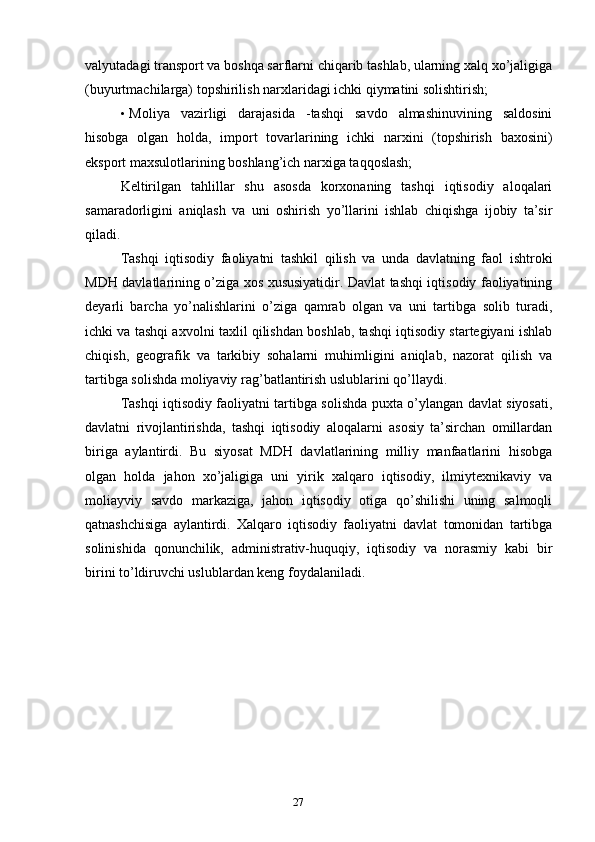 valyutadagi transport va boshqa sarflarni chiqarib tashlab, ularning xalq xo'jaligiga (buyurtmachilarga) topshirilish narxlaridagi ichki qiymatini solishtirish;

• Moliya vazirligi darajasida -tashqi savdo almashinuvining saldosini hisobga olgan holda, import tovarlarining ichki narxini (topshirish baxosini) eksport maxsulotlarining boshlang'ich narxiga taqqoslash;

Keltirilgan tahlillar shu asosda korxonaning tashqi iqtisodiy aloqalari samaradorligini aniqlash va uni oshirish yo'llarini ishlab chiqishga ijobiy ta'sir qiladi.

Tashqi iqtisodiy faoliyatni tashkil qilish va unda davlatning faol ishtroki MDH davlatlarining o'ziga xos xususiyatidir. Davlat tashqi iqtisodiy faoliyatining deyarli barcha yo'nalishlarini o'ziga qamrab olgan va uni tartibga solib turadi, ichki va tashqi axvolni taxlil qilishdan boshlab, tashqi iqtisodiy startegiyani ishlab chiqish, geografik va tarkibiy sohalarni muhimligini aniqlab, nazorat qilish va tartibga solishda moliyaviy rag'batlantirish uslublarini qo'llaydi.

Tashqi iqtisodiy faoliyatni tartibga solishda puxta o'ylangan davlat siyosati, davlatni rivojlantirishda, tashqi iqtisodiy aloqalarni asosiy ta'sirchan omillardan biriga aylantirdi. Bu siyosat MDH davlatlarining milliy manfaatlarini hisobga olgan holda jahon xo'jaligiga uni yirik xalqaro iqtisodiy, ilmiytexnikaviy va moliayviy savdo markaziga, jahon iqtisodiy otiga qo'shilishi uning salmoqli qatnashchisiga aylantirdi. Xalqaro iqtisodiy faoliyatni davlat tomonidan tartibga solinishida qonunchilik, administrativ-huquqiy, iqtisodiy va norasmiy kabi bir birini to'ldiruvchi uslublardan keng foydalaniladi.

27